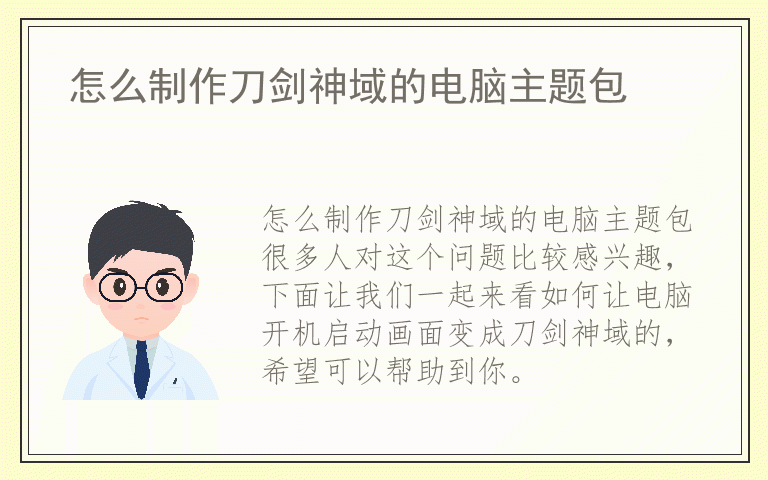 怎么制作刀剑神域的电脑主题包

怎么制作刀剑神域的电脑主题包很多人对这个问题比较感兴趣，下面让我们一起来看如何让电脑开机启动画面变成刀剑神域的，希望可以帮助到你。